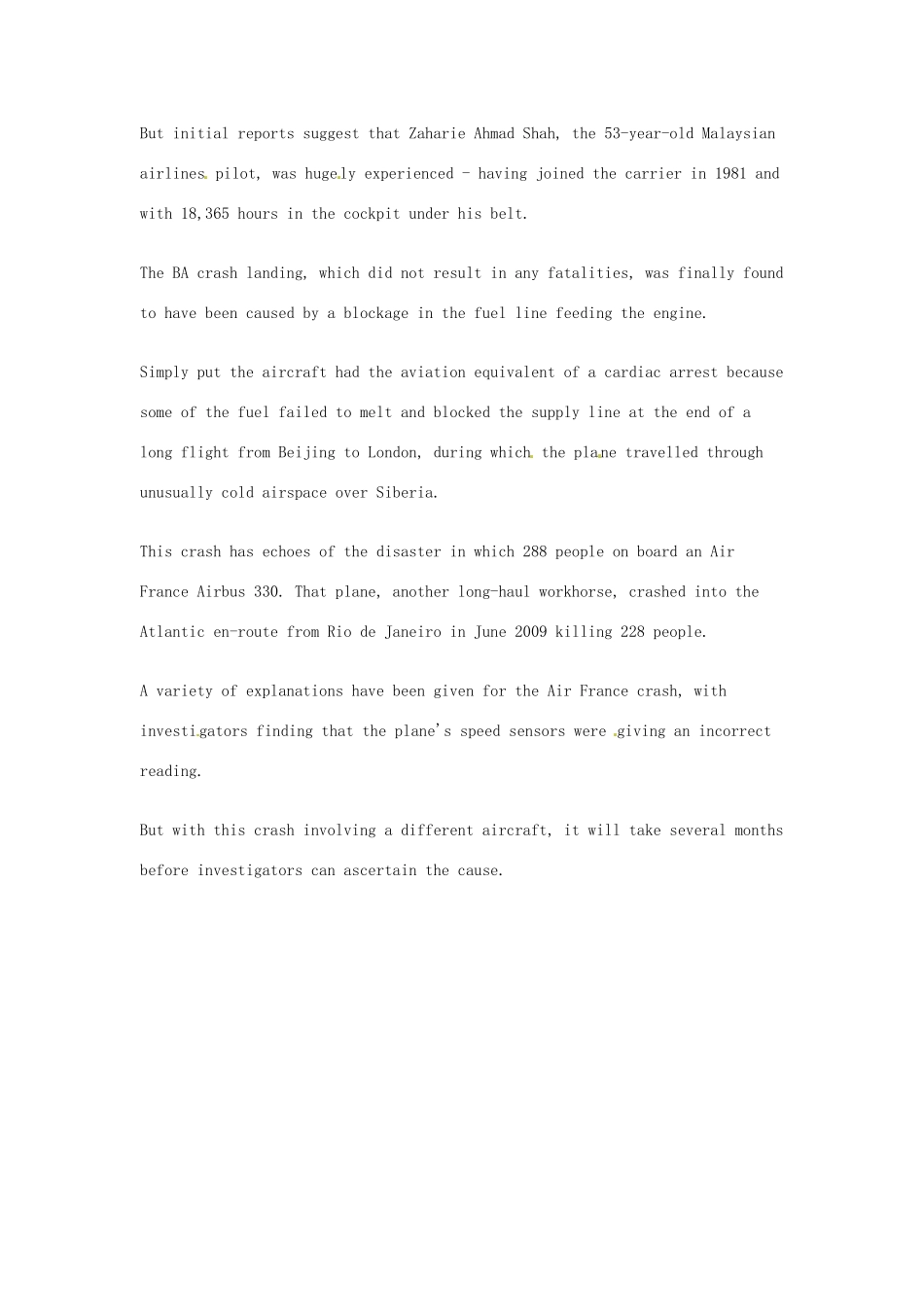 But initial reports suggest that Zaharie Ahmad Shah, the 53-year-old Malaysian airlines pilot, was hugely experienced - having joined the carrier in 1981 and with 18,365 hours in the cockpit under his belt.

The BA crash landing, which did not result in any fatalities, was finally found to have been caused by a blockage in the fuel line feeding the engine.

Simply put the aircraft had the aviation equivalent of a cardiac arrest because some of the fuel failed to melt and blocked the supply line at the end of a long flight from Beijing to London, during which the plane travelled through unusually cold airspace over Siberia.

This crash has echoes of the disaster in which 288 people on board an Air France Airbus 330. That plane, another long-haul workhorse, crashed into the Atlantic en-route from Rio de Janeiro in June 2009 killing 228 people.

A variety of explanations have been given for the Air France crash, with investigators finding that the plane's speed sensors were giving an incorrect reading.

But with this crash involving a different aircraft, it will take several months before investigators can ascertain the cause.